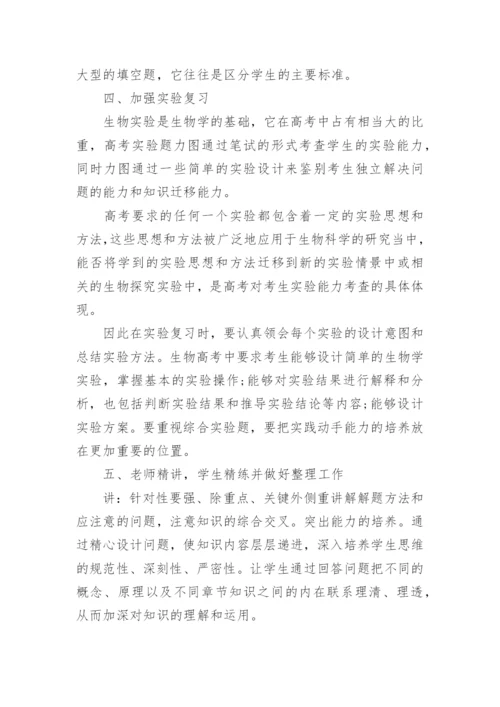 大型的填空题，它往往是区分学生的主要标准。

四、加强实验复习

生物实验是生物学的基础，它在高考中占有相当大的比重，高考实验题力图通过笔试的形式考查学生的实验能力，同时力图通过一些简单的实验设计来鉴别考生独立解决问题的能力和知识迁移能力。

高考要求的任何一个实验都包含着一定的实验思想和方法,这些思想和方法被广泛地应用于生物科学的研究当中，能否将学到的实验思想和方法迁移到新的实验情景中或相关的生物探究实验中，是高考对考生实验能力考查的具体体现。

因此在实验复习时，要认真领会每个实验的设计意图和总结实验方法。生物高考中要求考生能够设计简单的生物学实验，掌握基本的实验操作;能够对实验结果进行解释和分析，也包括判断实验结果和推导实验结论等内容;能够设计实验方案。要重视综合实验题，要把实践动手能力的培养放在更加重要的位置。

五、老师精讲，学生精练并做好整理工作

讲：针对性要强、除重点、关键外侧重讲解解题方法和应注意的问题，注意知识的综合交叉。突出能力的培养。通过精心设计问题，使知识内容层层递进，深入培养学生思维的规范性、深刻性、严密性。让学生通过回答问题把不同的概念、原理以及不同章节知识之间的内在联系理清、理透，从而加深对知识的理解和运用。